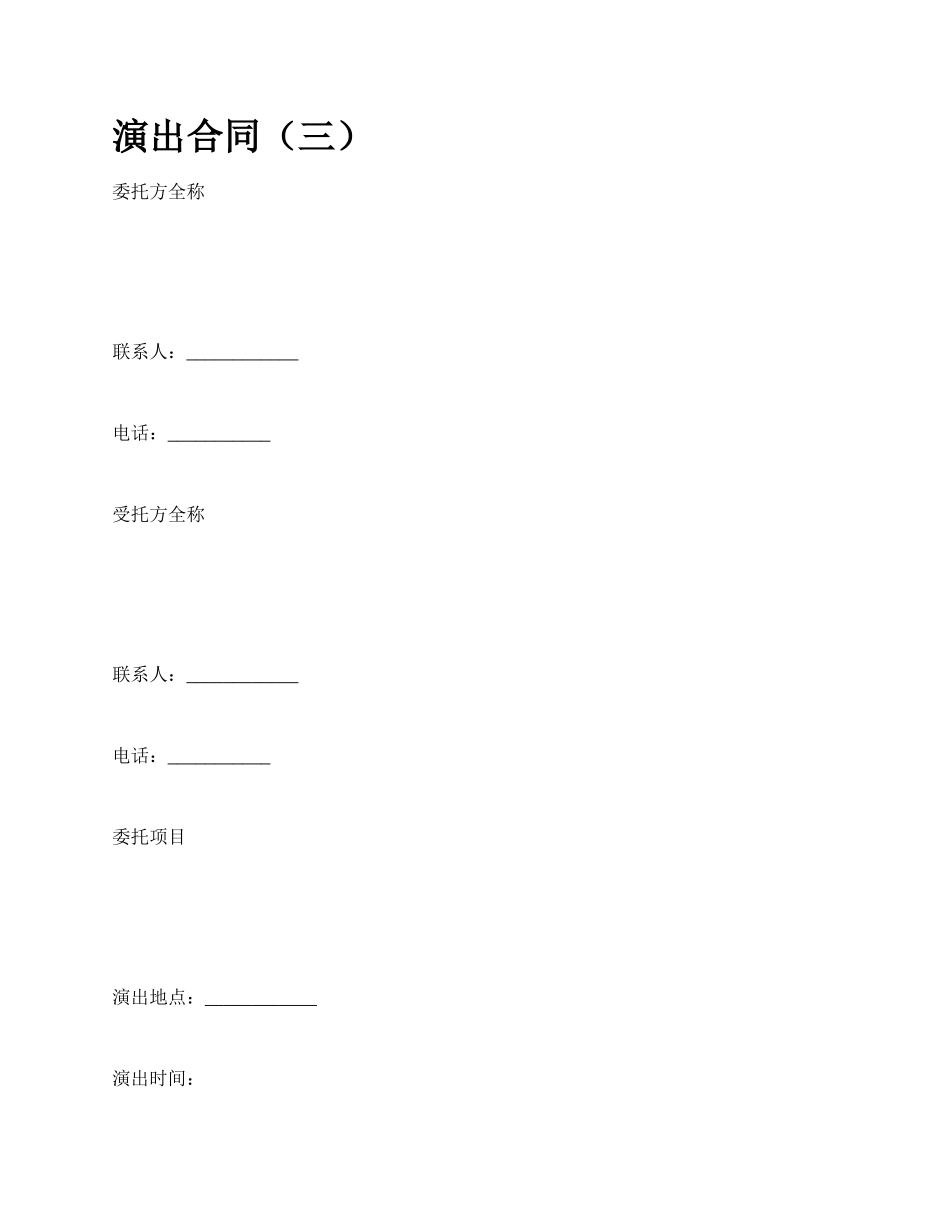 演出合同（三）

委托方全称

联系人：____________

电话：___________

受托方全称

联系人：____________

电话：___________

委托项目

演出地点：____________

演出时间：